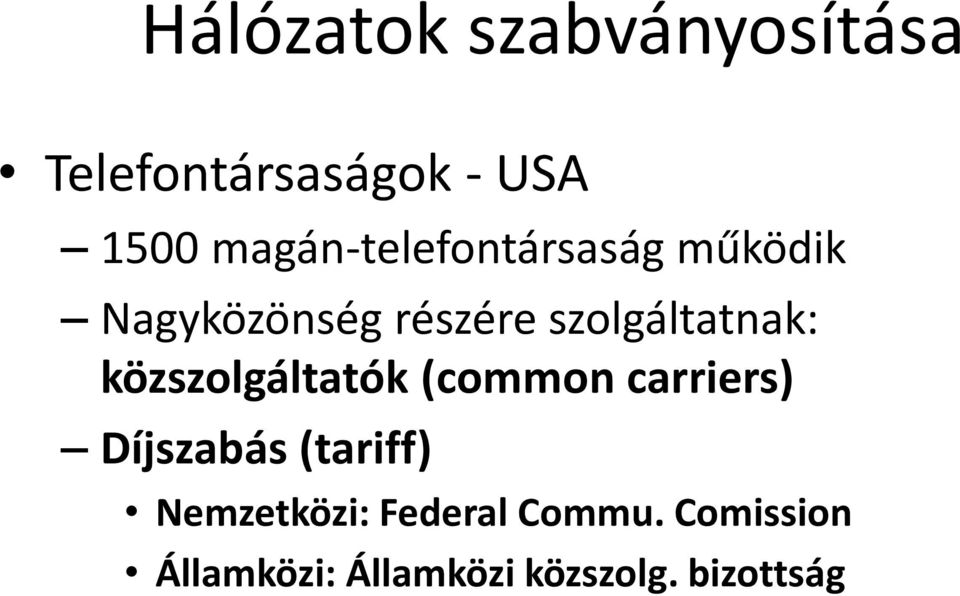 Hálózatok szabványosítása

• Telefontársaságok - USA

– 1500 magán-telefontársaság működik

– Nagyközönség részére szolgáltatnak: közszolgáltatók (common carriers)

– Díjszabás (tariff)

• Nemzetközi: Federal Commu. Comission

• Államközi: Államközi közszolg. bizottság